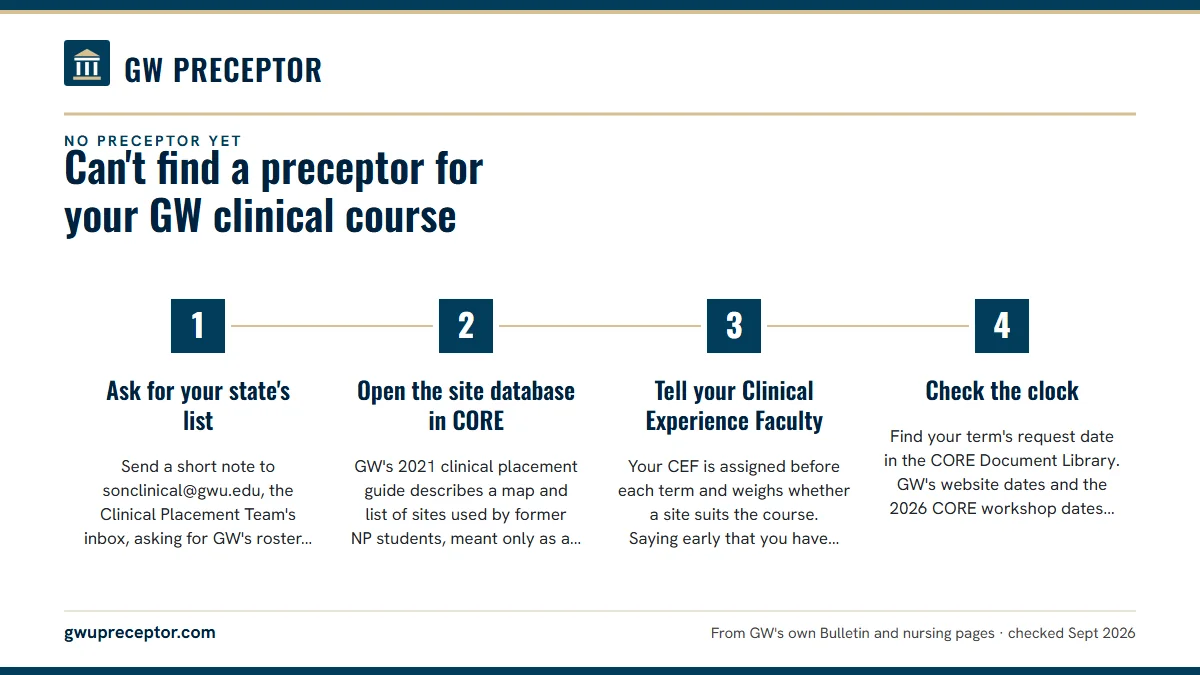 GW PRECEPTOR

NO PRECEPTOR YET

Can't find a preceptor for your GW clinical course

1

Ask for your state's list

Send a short note to sonclinical@gwu.edu, the Clinical Placement Team's inbox, asking for GW's roster...

2

Open the site database in CORE

GW's 2021 clinical placement guide describes a map and list of sites used by former NP students, meant only as a...

3

Tell your Clinical Experience Faculty

Your CEF is assigned before each term and weighs whether a site suits the course. Saying early that you have...

4

Check the clock

Find your term's request date in the CORE Document Library. GW's website dates and the 2026 CORE workshop dates...

gwupreceptor.com

From GW's own Bulletin and nursing pages · checked Sept 2026